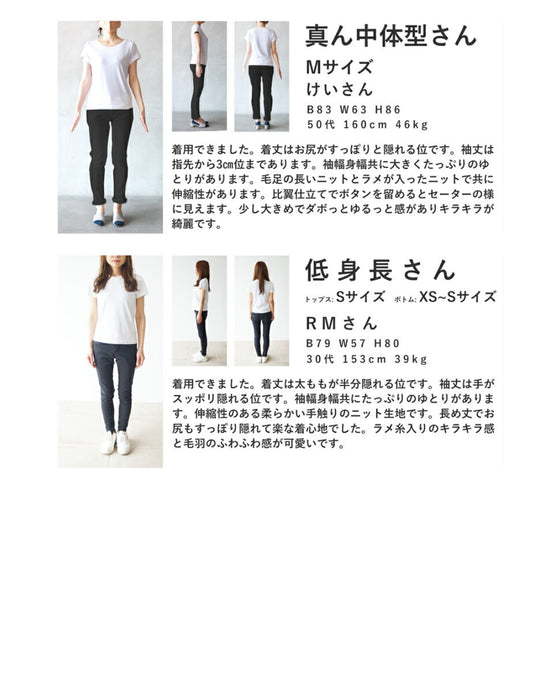 真ん中体型さん

Mサイズ
けいさん

B83 W63 H86
50代 160cm 46kg

着用できました。着丈はお尻がすっぽりと隠れる位です。袖丈は指先から3cm位まであります。袖幅身幅共に大きくたっぷりのゆとりがあります。毛足の長いニットとラメが入ったニットで共に伸縮性があります。比翼仕立てでボタンを留めるとセーターの様に見えます。少し大きめでダボっとゆるっと感がありキラキラが綺麗です。

低身長さん

トップス: Sサイズ ボトム: XS~Sサイズ

RMさん

B79 W57 H80
30代 153cm 39kg

着用できました。着丈は太ももが半分隠れる位です。袖丈は手がスッポリ隠れる位です。袖幅身幅共にたっぷりのゆとりがあります。伸縮性のある柔らかい手触りのニット生地です。長め丈でお尻もすっぽり隠れて楽な着心地でした。ラメ糸入りのキラキラ感と毛羽のふわふわ感が可愛いです。